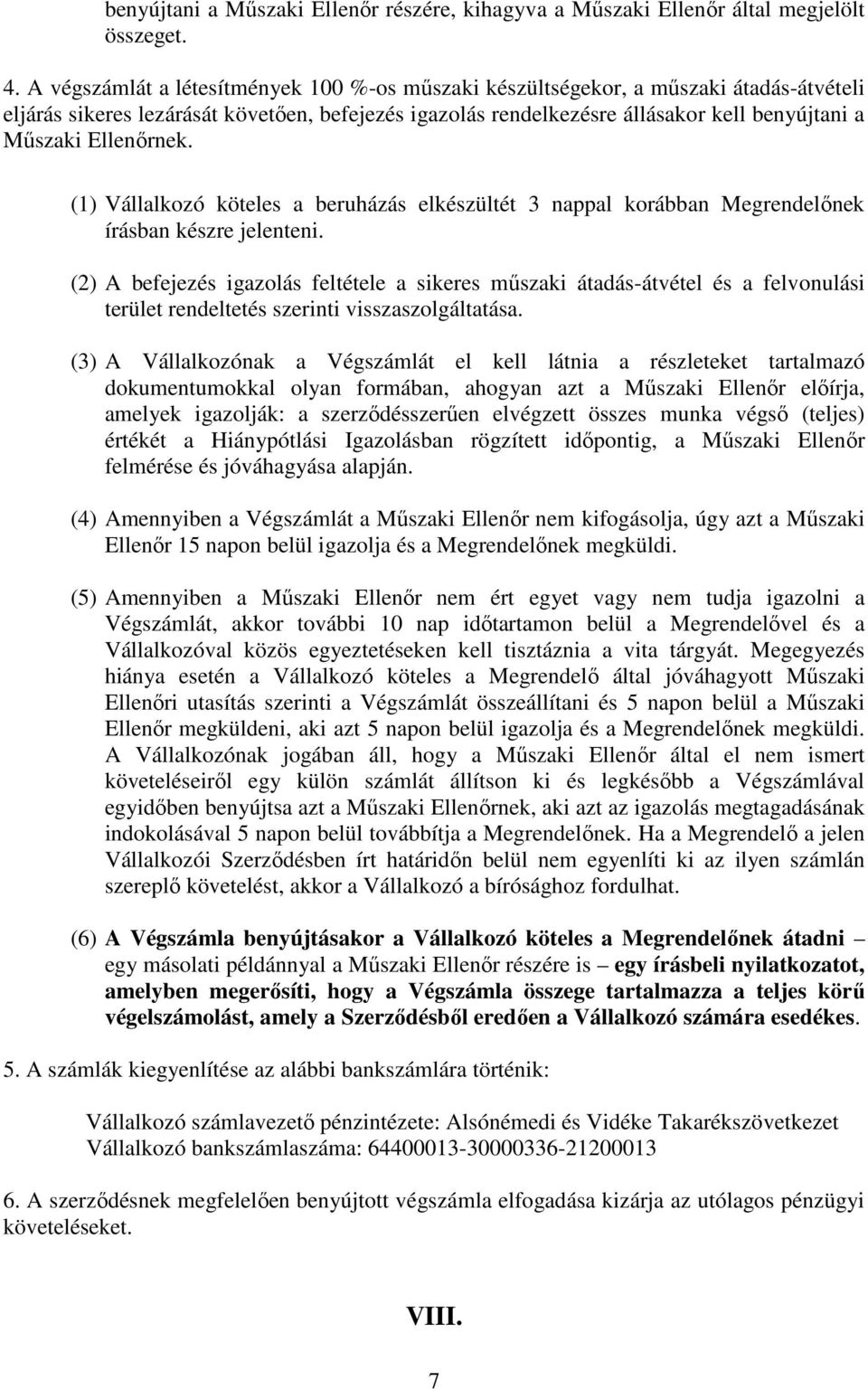 benyújtani a Műszaki Ellenőr részére, kihagyva a Műszaki Ellenőr által megjelölt összeget.

4. A végszámlát a létesítmények 100 %-os műszaki készültségekor, a műszaki átadás-átvételi eljárás sikeres lezárását követően, befejezés igazolás rendelkezésre állásakor kell benyújtani a Műszaki Ellenőrnek.

(1) Vállalkozó köteles a beruházás elkészültét 3 nappal korábban Megrendelőnek írásban készre jelenteni.

(2) A befejezés igazolás feltétele a sikeres műszaki átadás-átvétel és a felvonulási terület rendeltetés szerinti visszaszolgáltatása.

(3) A Vállalkozónak a Végszámlát el kell látnia a részleteket tartalmazó dokumentumokkal olyan formában, ahogyan azt a Műszaki Ellenőr előírja, amelyek igazolják: a szerződésszerűen elvégzett összes munka végső (teljes) értékét a Hiánypótlási Igazolásban rögzített időpontig, a Műszaki Ellenőr felmérése és jóváhagyása alapján.

(4) Amennyiben a Végszámlát a Műszaki Ellenőr nem kifogásolja, úgy azt a Műszaki Ellenőr 15 napon belül igazolja és a Megrendelőnek megküldi.

(5) Amennyiben a Műszaki Ellenőr nem ért egyet vagy nem tudja igazolni a Végszámlát, akkor további 10 nap időtartamon belül a Megrendelővel és a Vállalkozóval közös egyeztetéseken kell tisztáznia a vita tárgyát. Megegyezés hiánya esetén a Vállalkozó köteles a Megrendelő által jóváhagyott Műszaki Ellenőri utasítás szerinti a Végszámlát összeállítani és 5 napon belül a Műszaki Ellenőr megküldeni, aki azt 5 napon belül igazolja és a Megrendelőnek megküldi. A Vállalkozónak jogában áll, hogy a Műszaki Ellenőr által el nem ismert követeléseiről egy külön számlát állítson ki és legkésőbb a Végszámlával egyidőben benyújtsa azt a Műszaki Ellenőrnek, aki azt az igazolás megtagadásának indokolásával 5 napon belül továbbítja a Megrendelőnek. Ha a Megrendelő a jelen Vállalkozói Szerződésben írt határidőn belül nem egyenlíti ki az ilyen számlán szereplő követelést, akkor a Vállalkozó a bírósághoz fordulhat.

(6) A Végszámla benyújtásakor a Vállalkozó köteles a Megrendelőnek átadni – egy másolati példánnyal a Műszaki Ellenőr részére is – egy írásbeli nyilatkozatot, amelyben megerősíti, hogy a Végszámla összege tartalmazza a teljes körű végelszámolást, amely a Szerződésből eredően a Vállalkozó számára esedékes.

5. A számlák kiegyenlítése az alábbi bankszámlára történik:

Vállalkozó számlavezető pénzintézete: Alsónémedi és Vidéke Takarékszövetkezet
Vállalkozó bankszámlaszáma: 64400013-30000336-21200013

6. A szerződésnek megfelelően benyújtott végszámla elfogadása kizárja az utólagos pénzügyi követeléseket.

VIII.

7